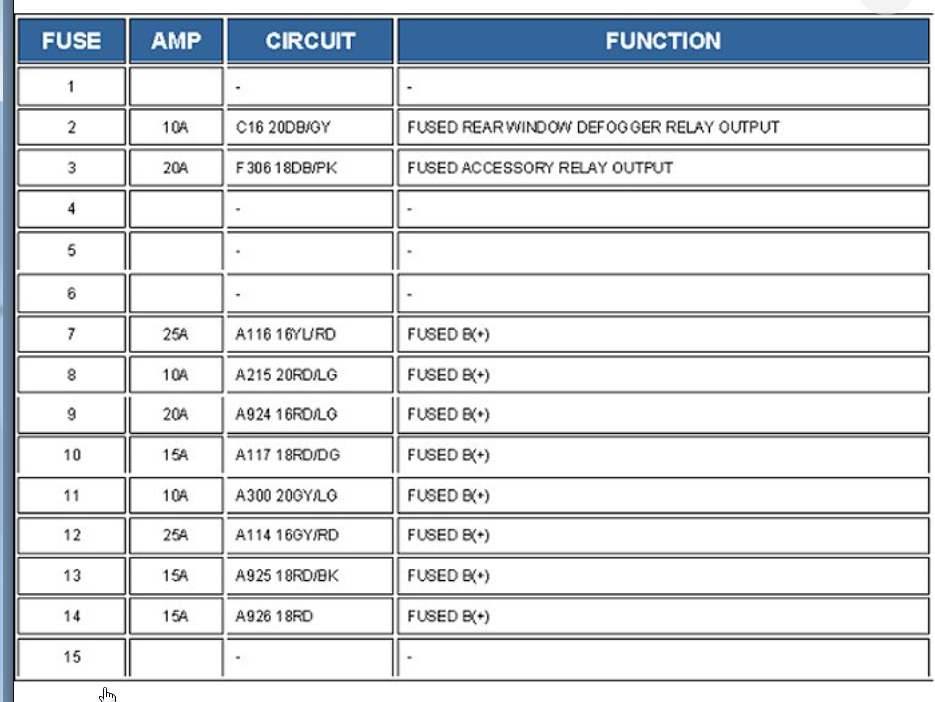 | FUSE | AMP | CIRCUIT | FUNCTION |
|---|---|---|---|
| 1 | | - | - |
| 2 | 10A | C16 20DB/GY | FUSED REAR WINDOW DEFOGGER RELAY OUTPUT |
| 3 | 20A | F306 18DB/PK | FUSED ACCESSORY RELAY OUTPUT |
| 4 | | - | - |
| 5 | | - | - |
| 6 | | - | - |
| 7 | 25A | A116 16YL/RD | FUSED B(+) |
| 8 | 10A | A215 20RD/LG | FUSED B(+) |
| 9 | 20A | A924 16RD/LG | FUSED B(+) |
| 10 | 15A | A117 18RD/DG | FUSED B(+) |
| 11 | 10A | A300 20GY/LG | FUSED B(+) |
| 12 | 25A | A114 16GY/RD | FUSED B(+) |
| 13 | 15A | A925 18RD/BK | FUSED B(+) |
| 14 | 15A | A926 18RD | FUSED B(+) |
| 15 | | - | - |